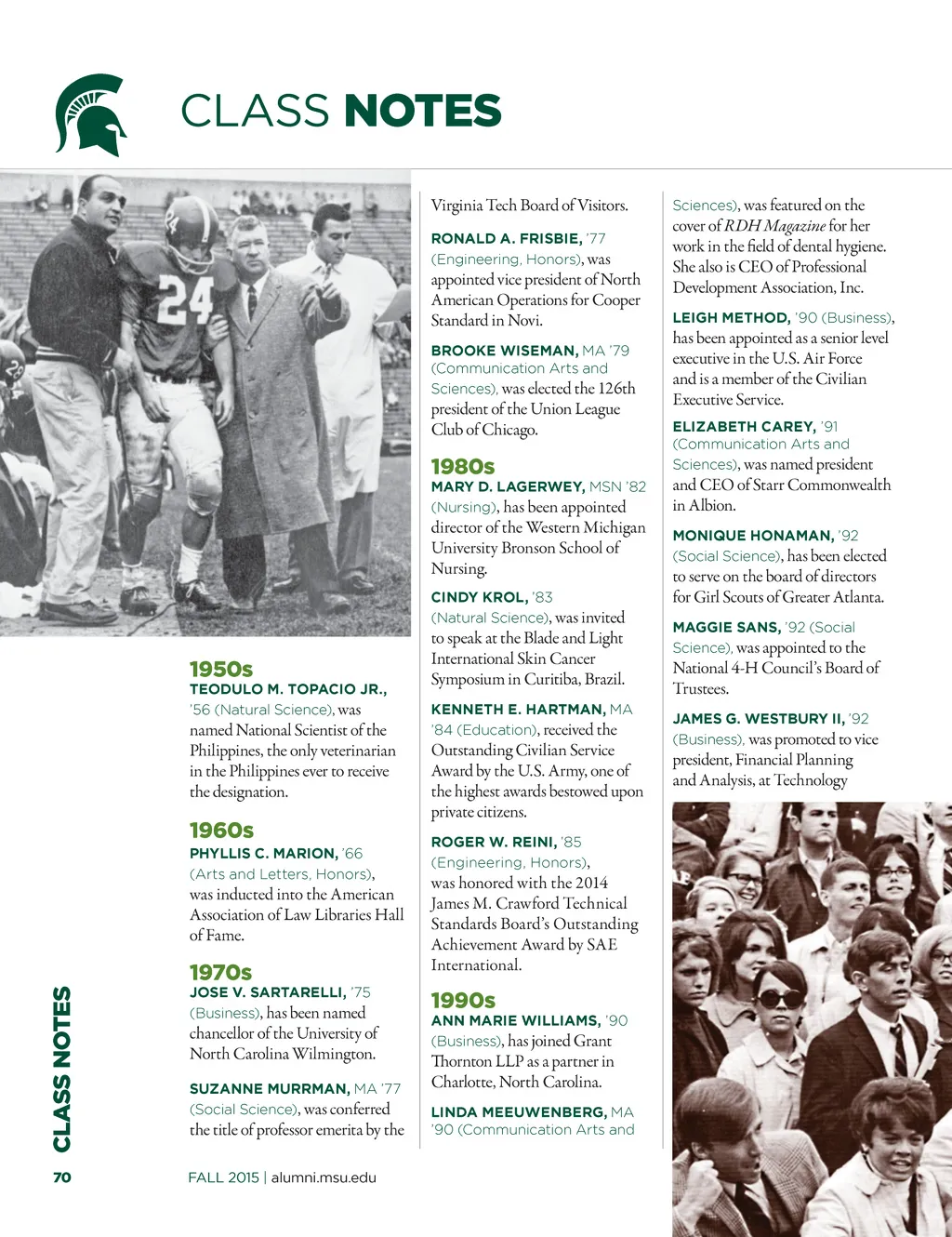 CLASS NOTES

24

1950s
TEODULO M. TOPACIO JR., '56 (Natural Science), was named National Scientist of the Philippines, the only veterinarian in the Philippines ever to receive the designation.

1960s
PHYLLIS C. MARION, '66 (Arts and Letters, Honors), was inducted into the American Association of Law Libraries Hall of Fame.

1970s
JOSE V. SARTARELLI, '75 (Business), has been named chancellor of the University of North Carolina Wilmington.

SUZANNE MURRMAN, MA '77 (Social Science), was conferred the title of professor emerita by the Virginia Tech Board of Visitors.

RONALD A. FRISBIE, '77 (Engineering, Honors), was appointed vice president of North American Operations for Cooper Standard in Novi.

BROOKE WISEMAN, MA '79 (Communication Arts and Sciences), was elected the 126th president of the Union League Club of Chicago.

1980s
MARY D. LAGERWEY, MSN '82 (Nursing), has been appointed director of the Western Michigan University Bronson School of Nursing.

CINDY KROL, '83 (Natural Science), was invited to speak at the Blade and Light International Skin Cancer Symposium in Curitiba, Brazil.

KENNETH E. HARTMAN, MA '84 (Education), received the Outstanding Civilian Service Award by the U.S. Army, one of the highest awards bestowed upon private citizens.

ROGER W. REINI, '85 (Engineering, Honors), was honored with the 2014 James M. Crawford Technical Standards Board's Outstanding Achievement Award by SAE International.

1990s
ANN MARIE WILLIAMS, '90 (Business), has joined Grant Thornton LLP as a partner in Charlotte, North Carolina.

LINDA MEEUWENBERG, MA '90 (Communication Arts and Sciences), was featured on the cover of RDH Magazine for her work in the field of dental hygiene. She also is CEO of Professional Development Association, Inc.

LEIGH METHOD, '90 (Business), has been appointed as a senior level executive in the U.S. Air Force and is a member of the Civilian Executive Service.

ELIZABETH CAREY, '91 (Communication Arts and Sciences), was named president and CEO of Starr Commonwealth in Albion.

MONIQUE HONAMAN, '92 (Social Science), has been elected to serve on the board of directors for Girl Scouts of Greater Atlanta.

MAGGIE SANS, '92 (Social Science), was appointed to the National 4-H Council's Board of Trustees.

JAMES G. WESTBURY II, '92 (Business), was promoted to vice president, Financial Planning and Analysis, at Technology

CLASS NOTES

70 FALL 2015 | alumni.msu.edu